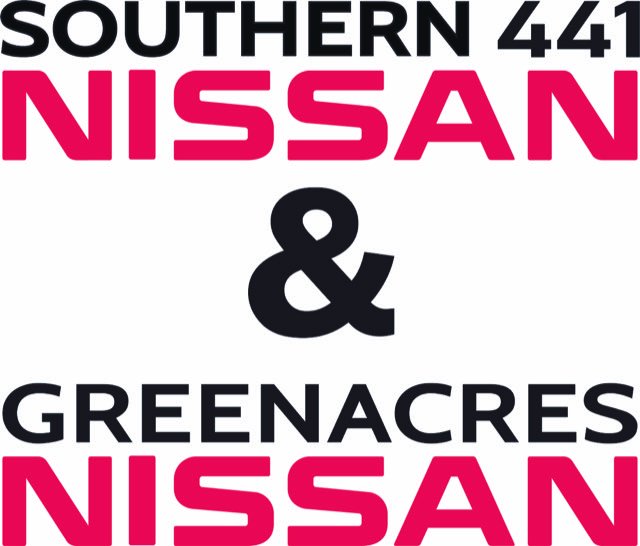 SOUTHERN 441
NISSAN
&
GREENACRES
NISSAN